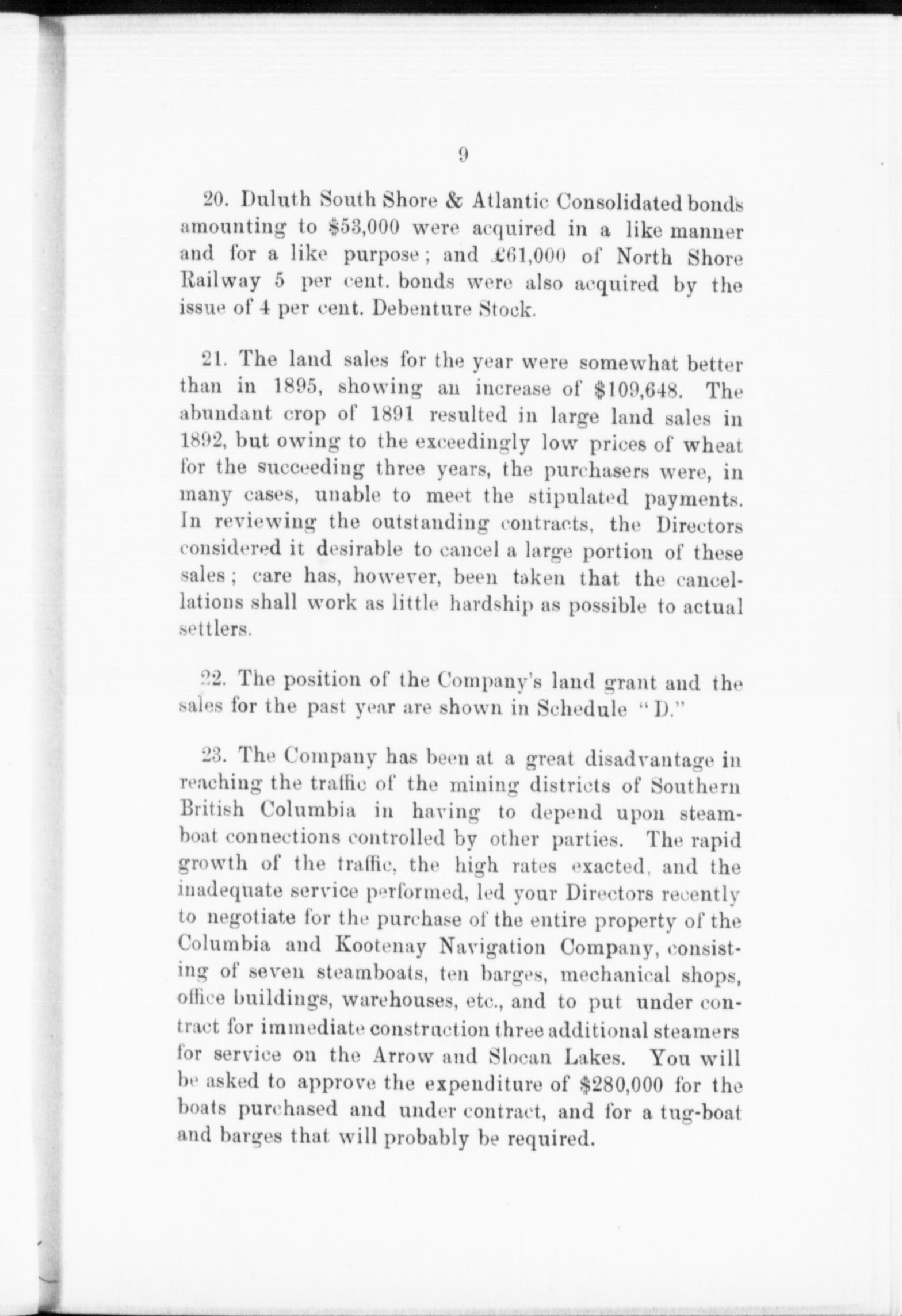 9

20. Duluth South Shore & Atlantic Consolidated bonds amounting to \$53,000 were acquired in a like manner and for a like purpose; and £61,000 of North Shore Railway 5 per cent. bonds were also acquired by the issue of 4 per cent. Debenture Stock.

21. The land sales for the year were somewhat better than in 1895, showing an increase of \$109,648. The abundant crop of 1891 resulted in large land sales in 1892, but owing to the exceedingly low prices of wheat for the succeeding three years, the purchasers were, in many cases, unable to meet the stipulated payments. In reviewing the outstanding contracts, the Directors considered it desirable to cancel a large portion of these sales; care has, however, been taken that the cancellations shall work as little hardship as possible to actual settlers.

22. The position of the Company's land grant and the sales for the past year are shown in Schedule "D."

23. The Company has been at a great disadvantage in reaching the traffic of the mining districts of Southern British Columbia in having to depend upon steamboat connections controlled by other parties. The rapid growth of the traffic, the high rates exacted, and the inadequate service performed, led your Directors recently to negotiate for the purchase of the entire property of the Columbia and Kootenay Navigation Company, consisting of seven steamboats, ten barges, mechanical shops, office buildings, warehouses, etc., and to put under contract for immediate construction three additional steamers for service on the Arrow and Slocan Lakes. You will be asked to approve the expenditure of \$280,000 for the boats purchased and under contract, and for a tug-boat and barges that will probably be required.